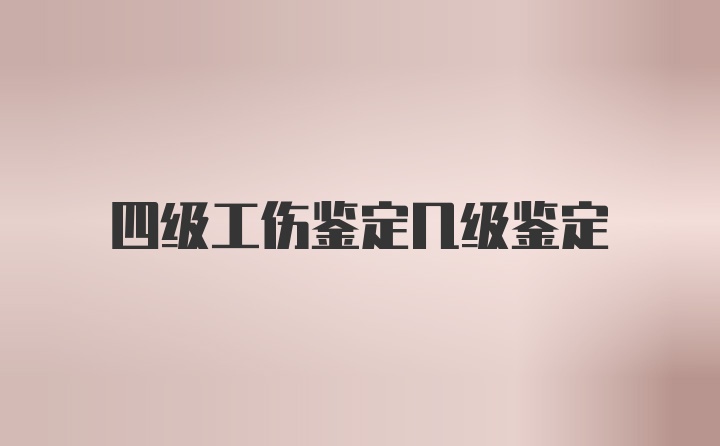 四级工伤鉴定几级鉴定